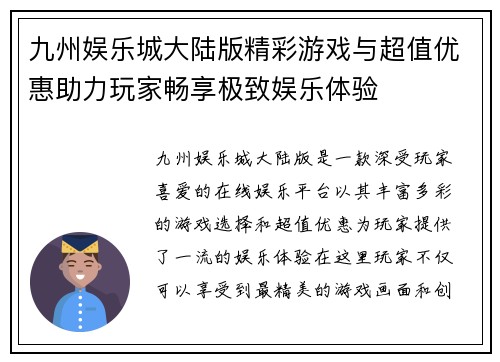 九州娱乐城大陆版精彩游戏与超值优惠助力玩家畅享极致娱乐体验

九州娱乐城大陆版是一款深受玩家喜爱的在线娱乐平台以其丰富多彩的游戏选择和超值优惠为玩家提供了一流的娱乐体验在这里玩家不仅可以享受到最精美的游戏画面和创